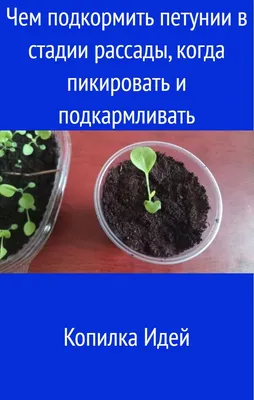 Чем подкормить петунии в стадии рассады, когда пикировать и подкармливать

Копилка Идей